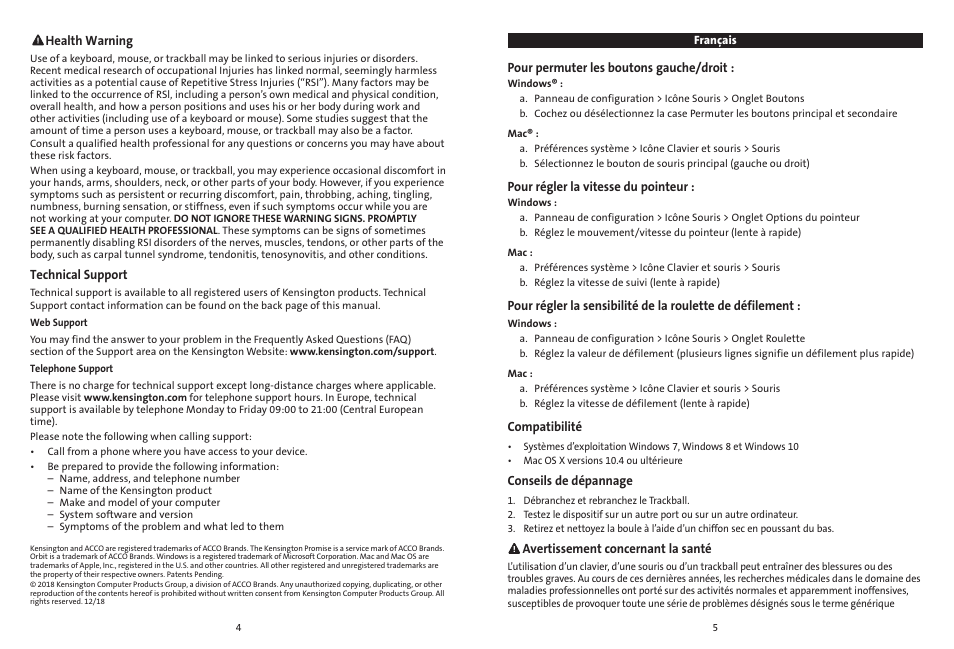 Health Warning

Use of a keyboard, mouse, or trackball may be linked to serious injuries or disorders. Recent medical research of occupational Injuries has linked normal, seemingly harmless activities as a potential cause of Repetitive Stress Injuries ("RSI"). Many factors may be linked to the occurrence of RSI, including a person's own medical and physical condition, overall health, and how a person positions and uses his or her body during work and other activities (including use of a keyboard or mouse). Some studies suggest that the amount of time a person uses a keyboard, mouse, or trackball may also be a factor. Consult a qualified health professional for any questions or concerns you may have about these risk factors.

When using a keyboard, mouse, or trackball, you may experience occasional discomfort in your hands, arms, shoulders, neck, or other parts of your body. However, if you experience symptoms such as persistent or recurring discomfort, pain, throbbing, aching, tingling, numbness, burning sensation, or stiffness, even if such symptoms occur while you are not working at your computer. DO NOT IGNORE THESE WARNING SIGNS. PROMPTLY SEE A QUALIFIED HEALTH PROFESSIONAL. These symptoms can be signs of sometimes permanently disabling RSI disorders of the nerves, muscles, tendons, or other parts of the body, such as carpal tunnel syndrome, tendonitis, tenosynovitis, and other conditions.

Technical Support

Technical support is available to all registered users of Kensington products. Technical Support contact information can be found on the back page of this manual.

Web Support

You may find the answer to your problem in the Frequently Asked Questions (FAQ) section of the Support area on the Kensington Website: www.kensington.com/support.

Telephone Support

There is no charge for technical support except long-distance charges where applicable. Please visit www.kensington.com for telephone support hours. In Europe, technical support is available by telephone Monday to Friday 09:00 to 21:00 (Central European time).

Please note the following when calling support:
• Call from a phone where you have access to your device.
• Be prepared to provide the following information:
– Name, address, and telephone number
– Name of the Kensington product
– Make and model of your computer
– System software and version
– Symptoms of the problem and what led to them

Kensington and ACCO are registered trademarks of ACCO Brands. The Kensington Promise is a service mark of ACCO Brands. Orbit is a trademark of ACCO Brands. Windows is a registered trademark of Microsoft Corporation. Mac and Mac OS are trademarks of Apple, Inc., registered in the U.S. and other countries. All other registered and unregistered trademarks are the property of their respective owners. Patents Pending.
© 2018 Kensington Computer Products Group, a division of ACCO Brands. Any unauthorized copying, duplicating, or other reproduction of the contents hereof is prohibited without written consent from Kensington Computer Products Group. All rights reserved. 12/18

4

Français

Pour permuter les boutons gauche/droit :
Windows® :
a. Panneau de configuration > Icône Souris > Onglet Boutons
b. Cochez ou désélectionnez la case Permuter les boutons principal et secondaire
Mac® :
a. Préférences système > Icône Clavier et souris > Souris
b. Sélectionnez le bouton de souris principal (gauche ou droit)

Pour régler la vitesse du pointeur :
Windows :
a. Panneau de configuration > Icône Souris > Onglet Options du pointeur
b. Réglez le mouvement/vitesse du pointeur (lente à rapide)
Mac :
a. Préférences système > Icône Clavier et souris > Souris
b. Réglez la vitesse de suivi (lente à rapide)

Pour régler la sensibilité de la roulette de défilement :
Windows :
a. Panneau de configuration > Icône Souris > Onglet Roulette
b. Réglez la valeur de défilement (plusieurs lignes signifie un défilement plus rapide)
Mac :
a. Préférences système > Icône Clavier et souris > Souris
b. Réglez la vitesse de défilement (lente à rapide)

Compatibilité
• Systèmes d'exploitation Windows 7, Windows 8 et Windows 10
• Mac OS X versions 10.4 ou ultérieure

Conseils de dépannage
1. Débranchez et rebranchez le Trackball.
2. Testez le dispositif sur un autre port ou sur un autre ordinateur.
3. Retirez et nettoyez la boule à l'aide d'un chiffon sec en poussant du bas.

Avertissement concernant la santé
L'utilisation d'un clavier, d'une souris ou d'un trackball peut entraîner des blessures ou des troubles graves. Au cours de ces dernières années, les recherches médicales dans le domaine des maladies professionnelles ont porté sur des activités normales et apparemment inoffensives, susceptibles de provoquer toute une série de problèmes désignés sous le terme générique

5